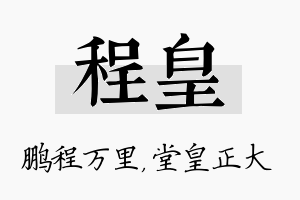 程皇

鹏程万里,堂皇正大